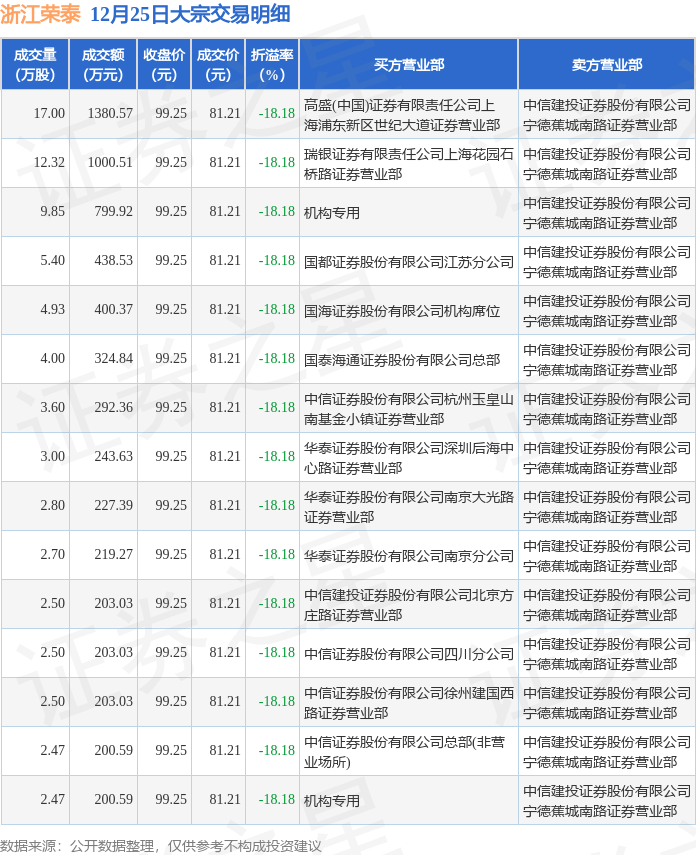 浙江荣泰 12月25日大宗交易明细

| 成交量(万股) | 成交额(万元) | 收盘价(元) | 成交价(元) | 折溢率(%) | 买方营业部 | 卖方营业部 |
|---|---|---|---|---|---|---|
| 17.00 | 1380.57 | 99.25 | 81.21 | -18.18 | 高盛(中国)证券有限责任公司上海浦东新区世纪大道证券营业部 | 中信建投证券股份有限公司宁德蕉城南路证券营业部 |
| 12.32 | 1000.51 | 99.25 | 81.21 | -18.18 | 瑞银证券有限责任公司上海花园石桥路证券营业部 | 中信建投证券股份有限公司宁德蕉城南路证券营业部 |
| 9.85 | 799.92 | 99.25 | 81.21 | -18.18 | 机构专用 | 中信建投证券股份有限公司宁德蕉城南路证券营业部 |
| 5.40 | 438.53 | 99.25 | 81.21 | -18.18 | 国都证券股份有限公司江苏分公司 | 中信建投证券股份有限公司宁德蕉城南路证券营业部 |
| 4.93 | 400.37 | 99.25 | 81.21 | -18.18 | 国海证券股份有限公司机构席位 | 中信建投证券股份有限公司宁德蕉城南路证券营业部 |
| 4.00 | 324.84 | 99.25 | 81.21 | -18.18 | 国泰海通证券股份有限公司总部 | 中信建投证券股份有限公司宁德蕉城南路证券营业部 |
| 3.60 | 292.36 | 99.25 | 81.21 | -18.18 | 中信证券股份有限公司杭州玉皇山南基金小镇证券营业部 | 中信建投证券股份有限公司宁德蕉城南路证券营业部 |
| 3.00 | 243.63 | 99.25 | 81.21 | -18.18 | 华泰证券股份有限公司深圳后海中心路证券营业部 | 中信建投证券股份有限公司宁德蕉城南路证券营业部 |
| 2.80 | 227.39 | 99.25 | 81.21 | -18.18 | 华泰证券股份有限公司南京大光路证券营业部 | 中信建投证券股份有限公司宁德蕉城南路证券营业部 |
| 2.70 | 219.27 | 99.25 | 81.21 | -18.18 | 华泰证券股份有限公司南京分公司 | 中信建投证券股份有限公司宁德蕉城南路证券营业部 |
| 2.50 | 203.03 | 99.25 | 81.21 | -18.18 | 中信建投证券股份有限公司北京方庄路证券营业部 | 中信建投证券股份有限公司宁德蕉城南路证券营业部 |
| 2.50 | 203.03 | 99.25 | 81.21 | -18.18 | 中信证券股份有限公司四川分公司 | 中信建投证券股份有限公司宁德蕉城南路证券营业部 |
| 2.50 | 203.03 | 99.25 | 81.21 | -18.18 | 中信证券股份有限公司徐州建国西路证券营业部 | 中信建投证券股份有限公司宁德蕉城南路证券营业部 |
| 2.47 | 200.59 | 99.25 | 81.21 | -18.18 | 中信证券股份有限公司总部(非营业场所) | 中信建投证券股份有限公司宁德蕉城南路证券营业部 |
| 2.47 | 200.59 | 99.25 | 81.21 | -18.18 | 机构专用 | 中信建投证券股份有限公司宁德蕉城南路证券营业部 |

数据来源：公开数据整理，仅供参考不构成投资建议

证券之星